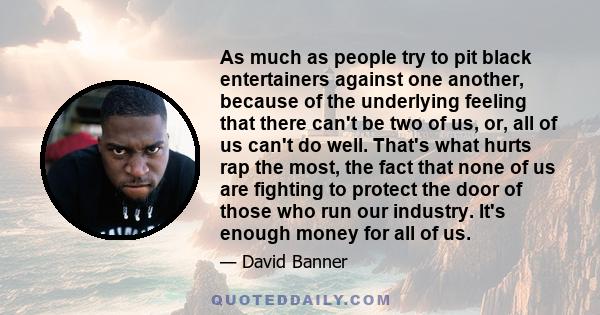 As much as people try to pit black entertainers against one another, because of the underlying feeling that there can't be two of us, or, all of us can't do well. That's what hurts rap the most, the fact that none of us are fighting to protect the door of those who run our industry. It's enough money for all of us.

— David Banner

QUOTEDDAILY.COM